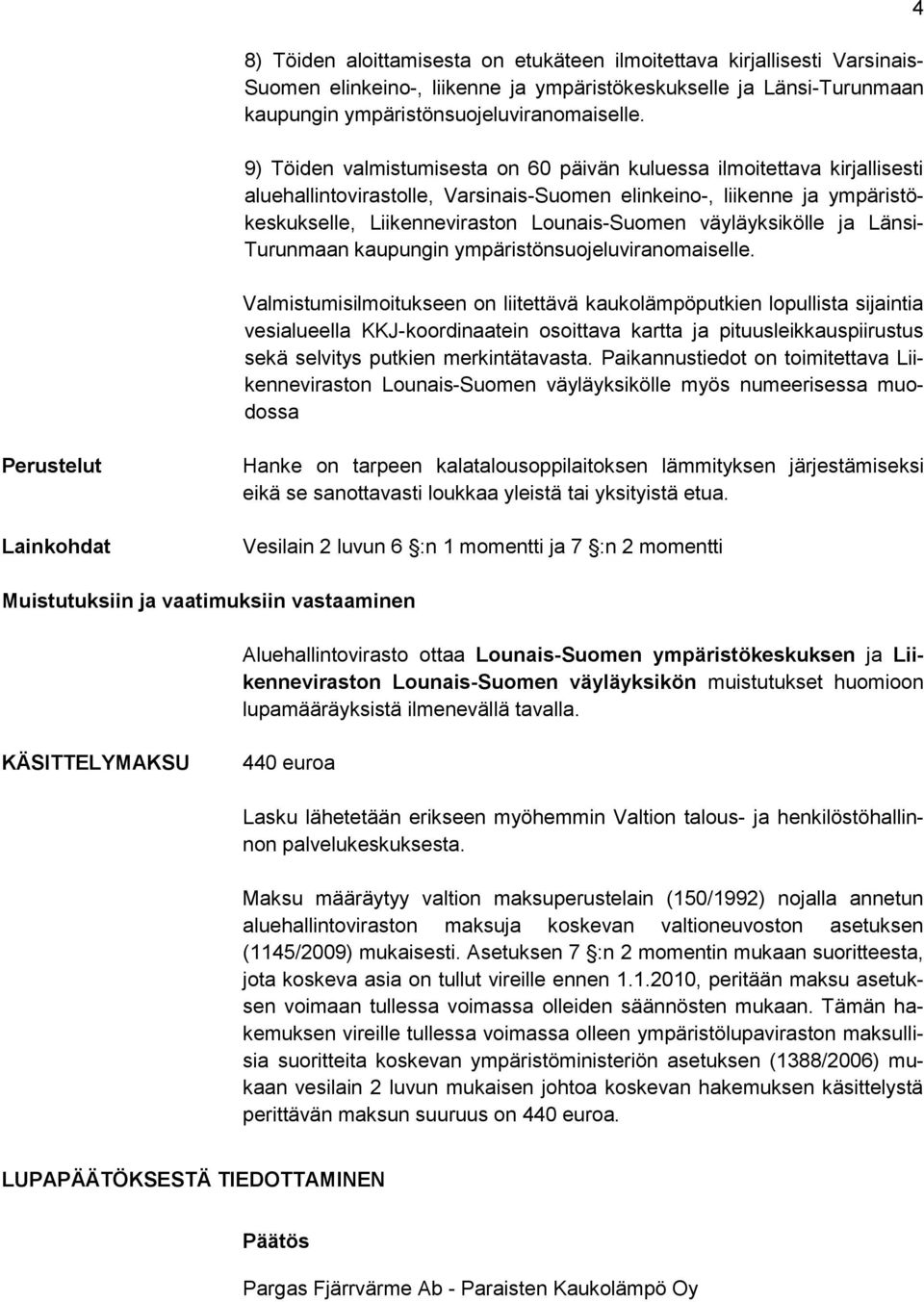 4

8) Töiden aloittamisesta on etukäteen ilmoitettava kirjallisesti Varsinais-Suomen elinkeino-, liikenne ja ympäristökeskukselle ja Länsi-Turunmaan kaupungin ympäristönsuojeluviranomaiselle.

9) Töiden valmistumisesta on 60 päivän kuluessa ilmoitettava kirjallisesti aluehallintovirastolle, Varsinais-Suomen elinkeino-, liikenne ja ympäristökeskukselle, Liikenneviraston Lounais-Suomen väyläyksikölle ja Länsi-Turunmaan kaupungin ympäristönsuojeluviranomaiselle.

Valmistumisilmoitukseen on liitettävä kaukolämpöputkien lopullista sijaintia vesialueella KKJ-koordinaatein osoittava kartta ja pituusleikkauspiirustus sekä selvitys putkien merkintätavasta. Paikannustiedot on toimitettava Liikenneviraston Lounais-Suomen väyläyksikölle myös numeerisessa muodossa

Perustelut

Hanke on tarpeen kalatalousoppilaitoksen lämmityksen järjestämiseksi eikä se sanottavasti loukkaa yleistä tai yksityistä etua.

Lainkohdat

Vesilain 2 luvun 6 :n 1 momentti ja 7 :n 2 momentti

Muistutuksiin ja vaatimuksiin vastaaminen

Aluehallintovirasto ottaa Lounais-Suomen ympäristökeskuksen ja Liikenneviraston Lounais-Suomen väyläyksikön muistutukset huomioon lupamääräyksistä ilmenevällä tavalla.

KÄSITTELYMAKSU

440 euroa

Lasku lähetetään erikseen myöhemmin Valtion talous- ja henkilöstöhallinnon palvelukeskuksesta.

Maksu määräytyy valtion maksuperustelain (150/1992) nojalla annetun aluehallintoviraston maksuja koskevan valtioneuvoston asetuksen (1145/2009) mukaisesti. Asetuksen 7 :n 2 momentin mukaan suoritteesta, jota koskeva asia on tullut vireille ennen 1.1.2010, peritään maksu asetuksen voimaan tullessa voimassa olleiden säännösten mukaan. Tämän hakemuksen vireille tullessa voimassa olleen ympäristölupaviraston maksullisia suoritteita koskevan ympäristöministeriön asetuksen (1388/2006) mukaan vesilain 2 luvun mukaisen johtoa koskevan hakemuksen käsittelystä perittävän maksun suuruus on 440 euroa.

LUPAPÄÄTÖKSESTÄ TIEDOTTAMINEN

Päätös

Pargas Fjärrvärme Ab - Paraisten Kaukolämpö Oy